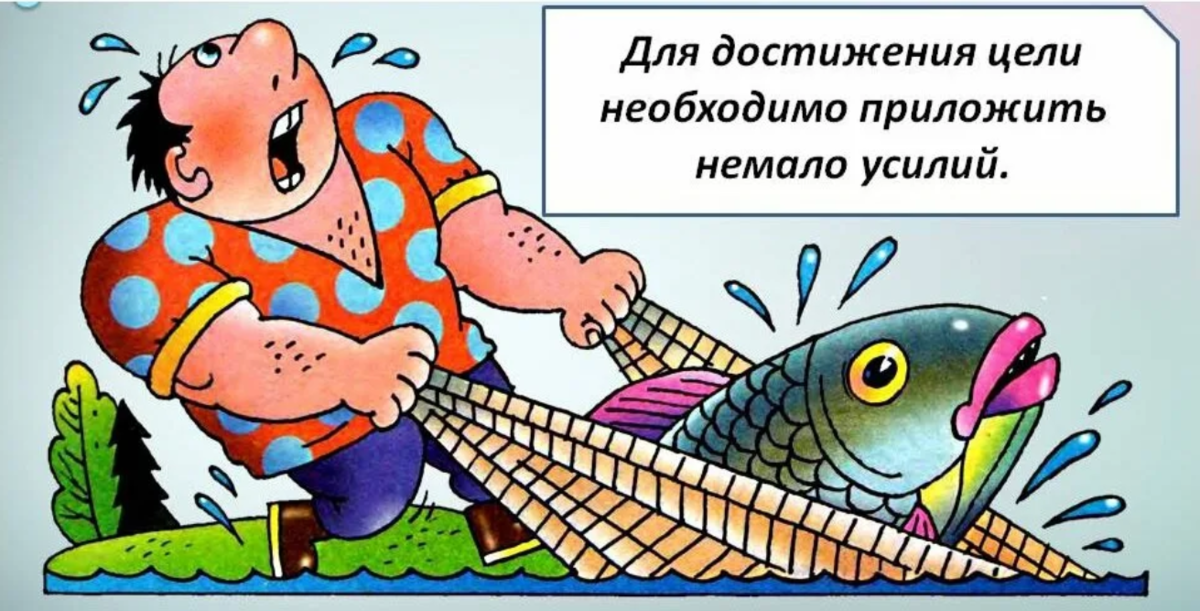 Для достижения цели необходимо приложить немало усилий.